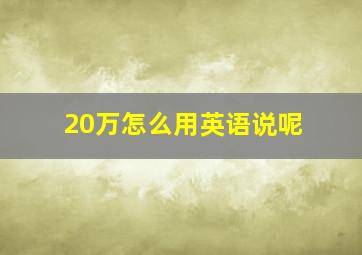 20万怎么用英语说呢